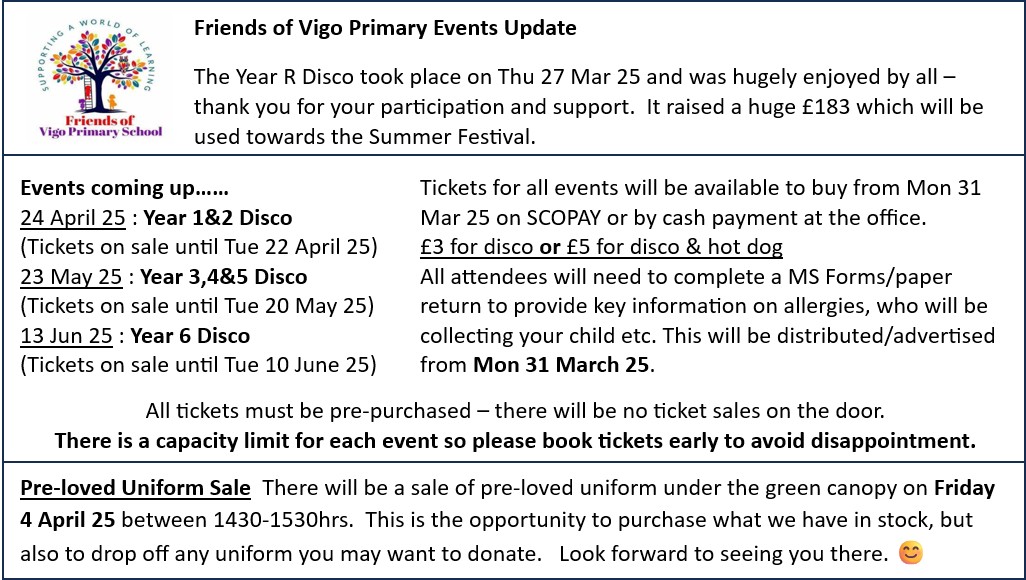 SUPPORTING A WORLD OF LEARNING
Friends of
Vigo Primary School

Friends of Vigo Primary Events Update

The Year R Disco took place on Thu 27 Mar 25 and was hugely enjoyed by all – thank you for your participation and support. It raised a huge £183 which will be used towards the Summer Festival.

Events coming up……
24 April 25 : Year 1&2 Disco
(Tickets on sale until Tue 22 April 25)
23 May 25 : Year 3,4&5 Disco
(Tickets on sale until Tue 20 May 25)
13 Jun 25 : Year 6 Disco
(Tickets on sale until Tue 10 June 25)

Tickets for all events will be available to buy from Mon 31 Mar 25 on SCOPAY or by cash payment at the office.
£3 for disco or £5 for disco & hot dog
All attendees will need to complete a MS Forms/paper return to provide key information on allergies, who will be collecting your child etc. This will be distributed/advertised from Mon 31 March 25.

All tickets must be pre-purchased – there will be no ticket sales on the door.
There is a capacity limit for each event so please book tickets early to avoid disappointment.

Pre-loved Uniform Sale There will be a sale of pre-loved uniform under the green canopy on Friday 4 April 25 between 1430-1530hrs. This is the opportunity to purchase what we have in stock, but also to drop off any uniform you may want to donate. Look forward to seeing you there. 😊